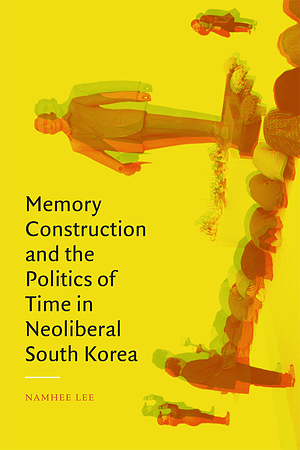 Memory Construction and the Politics of Time in Neoliberal South Korea

NAMHEE LEE